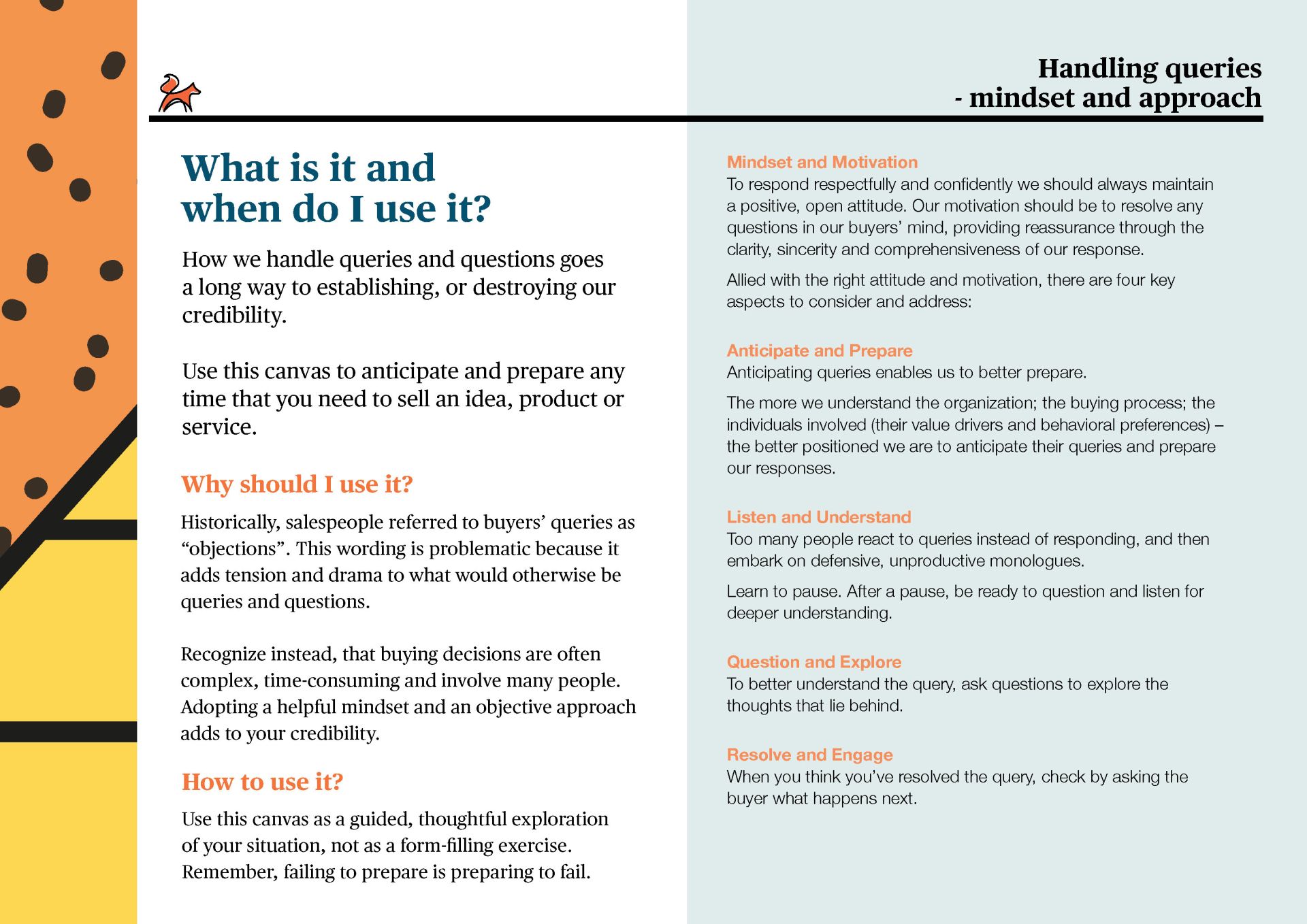 Handling queries
- mindset and approach

What is it and when do I use it?

How we handle queries and questions goes a long way to establishing, or destroying our credibility.

Use this canvas to anticipate and prepare any time that you need to sell an idea, product or service.

Why should I use it?

Historically, salespeople referred to buyers' queries as "objections". This wording is problematic because it adds tension and drama to what would otherwise be queries and questions.

Recognize instead, that buying decisions are often complex, time-consuming and involve many people. Adopting a helpful mindset and an objective approach adds to your credibility.

How to use it?

Use this canvas as a guided, thoughtful exploration of your situation, not as a form-filling exercise. Remember, failing to prepare is preparing to fail.

Mindset and Motivation
To respond respectfully and confidently we should always maintain a positive, open attitude. Our motivation should be to resolve any questions in our buyers' mind, providing reassurance through the clarity, sincerity and comprehensiveness of our response.

Allied with the right attitude and motivation, there are four key aspects to consider and address:

Anticipate and Prepare
Anticipating queries enables us to better prepare.

The more we understand the organization; the buying process; the individuals involved (their value drivers and behavioral preferences) – the better positioned we are to anticipate their queries and prepare our responses.

Listen and Understand
Too many people react to queries instead of responding, and then embark on defensive, unproductive monologues.

Learn to pause. After a pause, be ready to question and listen for deeper understanding.

Question and Explore
To better understand the query, ask questions to explore the thoughts that lie behind.

Resolve and Engage
When you think you've resolved the query, check by asking the buyer what happens next.